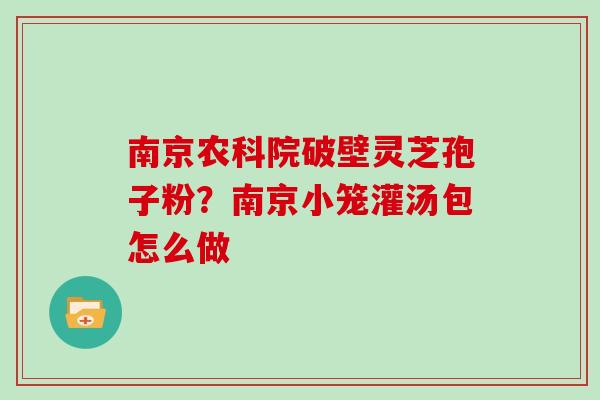 南京农科院破壁灵芝孢子粉？南京小笼灌汤包怎么做